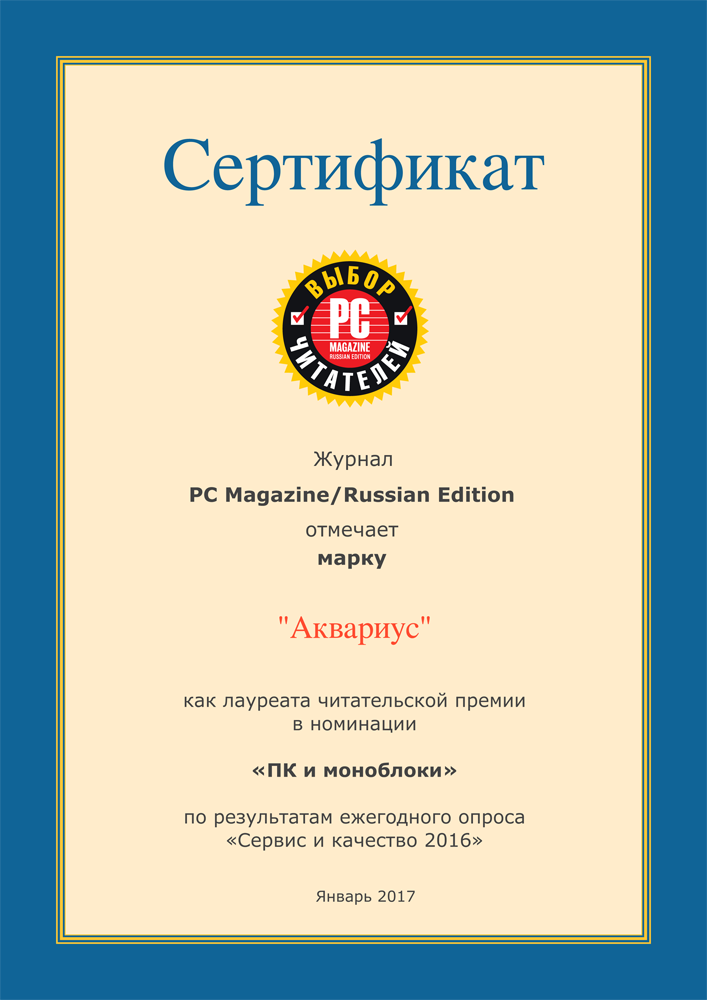 Сертификат

ВЫБОР
PC
MAGAZINE
RUSSIAN EDITION
ЧИТАТЕЛЕЙ

Журнал
PC Magazine/Russian Edition
отмечает
марку

"Аквариус"

как лауреата читательской премии
в номинации

«ПК и моноблоки»

по результатам ежегодного опроса
«Сервис и качество 2016»

Январь 2017